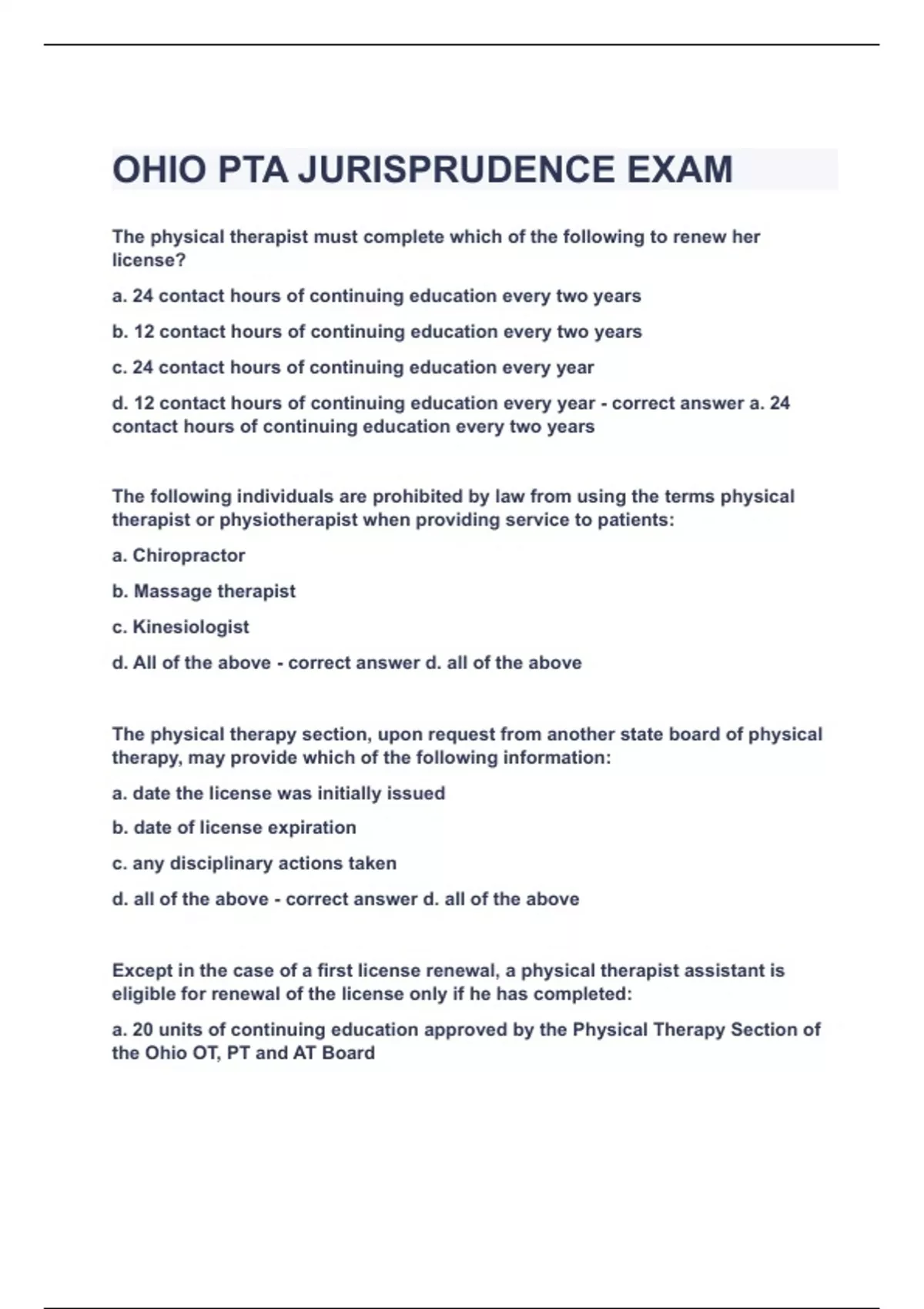 OHIO PTA JURISPRUDENCE EXAM

The physical therapist must complete which of the following to renew her license?

a. 24 contact hours of continuing education every two years

b. 12 contact hours of continuing education every two years

c. 24 contact hours of continuing education every year

d. 12 contact hours of continuing education every year - correct answer a. 24 contact hours of continuing education every two years

The following individuals are prohibited by law from using the terms physical therapist or physiotherapist when providing service to patients:

a. Chiropractor

b. Massage therapist

c. Kinesiologist

d. All of the above - correct answer d. all of the above

The physical therapy section, upon request from another state board of physical therapy, may provide which of the following information:

a. date the license was initially issued

b. date of license expiration

c. any disciplinary actions taken

d. all of the above - correct answer d. all of the above

Except in the case of a first license renewal, a physical therapist assistant is eligible for renewal of the license only if he has completed:

a. 20 units of continuing education approved by the Physical Therapy Section of the Ohio OT, PT and AT Board